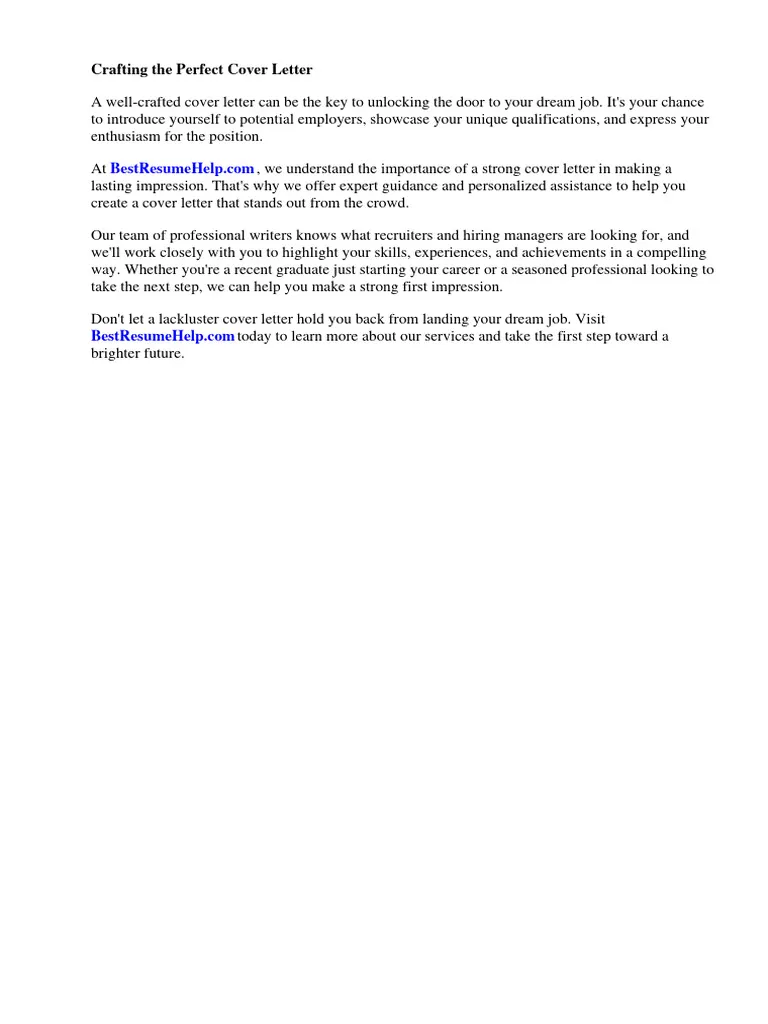 Crafting the Perfect Cover Letter

A well-crafted cover letter can be the key to unlocking the door to your dream job. It's your chance to introduce yourself to potential employers, showcase your unique qualifications, and express your enthusiasm for the position.

At BestResumeHelp.com , we understand the importance of a strong cover letter in making a lasting impression. That's why we offer expert guidance and personalized assistance to help you create a cover letter that stands out from the crowd.

Our team of professional writers knows what recruiters and hiring managers are looking for, and we'll work closely with you to highlight your skills, experiences, and achievements in a compelling way. Whether you're a recent graduate just starting your career or a seasoned professional looking to take the next step, we can help you make a strong first impression.

Don't let a lackluster cover letter hold you back from landing your dream job. Visit BestResumeHelp.com today to learn more about our services and take the first step toward a brighter future.